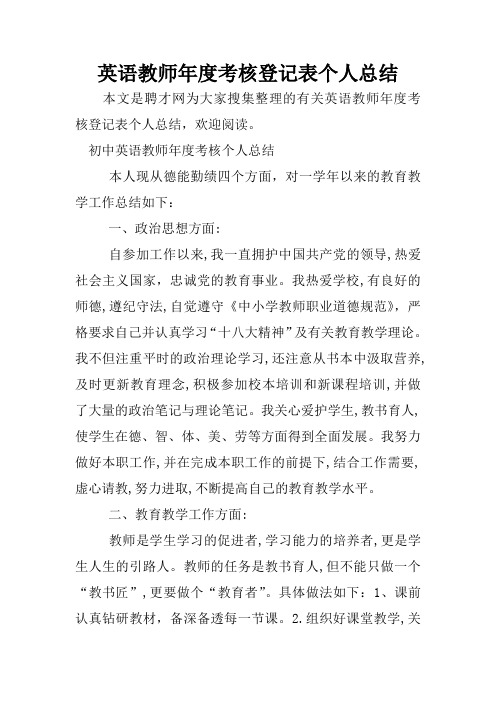 英语教师年度考核登记表个人总结

本文是聘才网为大家搜集整理的有关英语教师年度考核登记表个人总结，欢迎阅读。

初中英语教师年度考核个人总结

本人现从德能勤绩四个方面，对一学年以来的教育教学工作总结如下：

一、政治思想方面：

自参加工作以来,我一直拥护中国共产党的领导,热爱社会主义国家，忠诚党的教育事业。我热爱学校,有良好的师德,遵纪守法,自觉遵守《中小学教师职业道德规范》，严格要求自己并认真学习“十八大精神”及有关教育教学理论。我不但注重平时的政治理论学习,还注意从书本中汲取营养,及时更新教育理念,积极参加校本培训和新课程培训,并做了大量的政治笔记与理论笔记。我关心爱护学生,教书育人,使学生在德、智、体、美、劳等方面得到全面发展。我努力做好本职工作,并在完成本职工作的前提下,结合工作需要,虚心请教,努力进取,不断提高自己的教育教学水平。

二、教育教学工作方面：

教师是学生学习的促进者,学习能力的培养者,更是学生人生的引路人。教师的任务是教书育人,但不能只做一个“教书匠”,更要做个“教育者”。具体做法如下：1、课前认真钻研教材，备深备透每一节课。2.组织好课堂教学,关